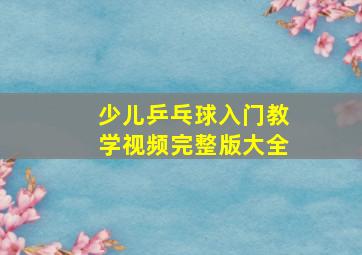 少儿乒乓球入门教学视频完整版大全